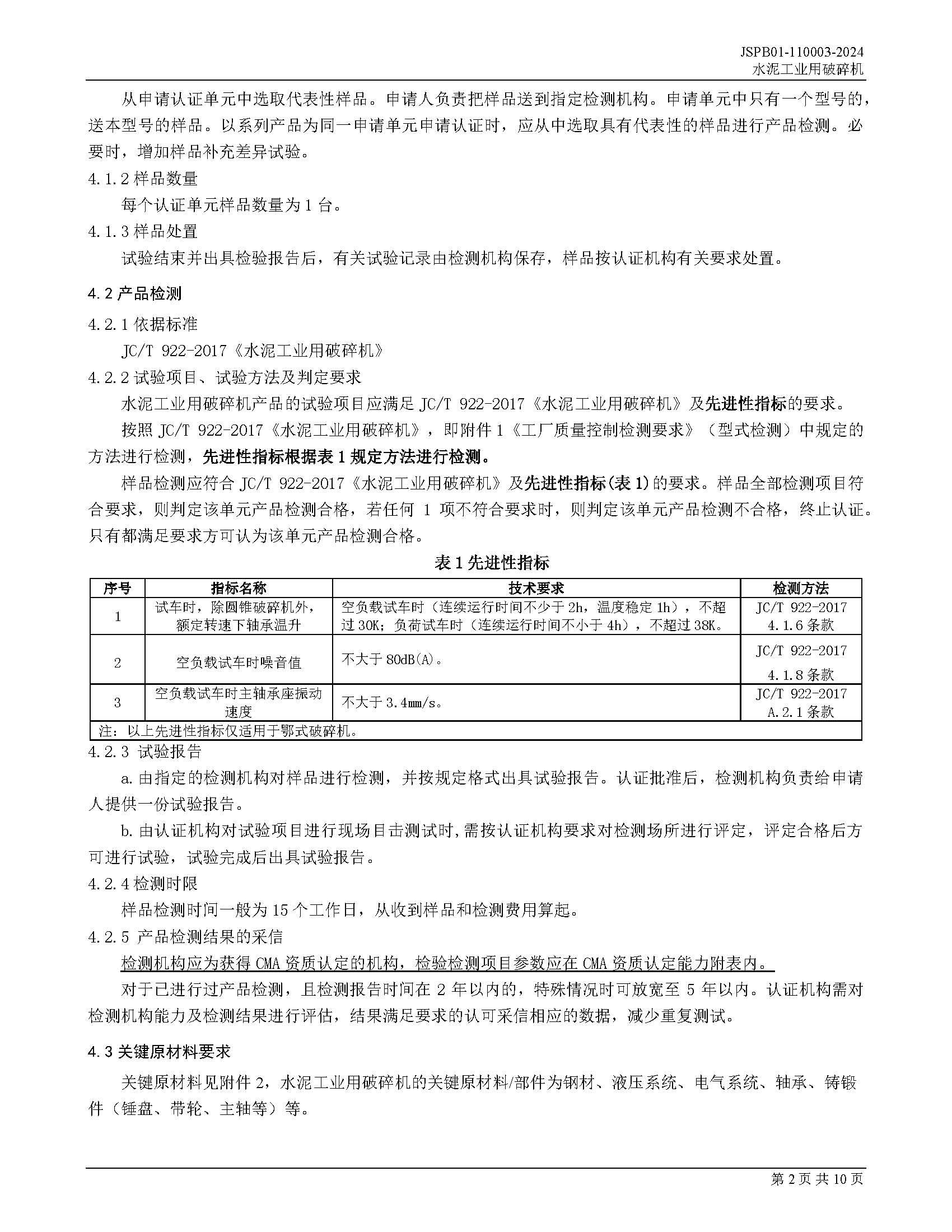 JSPB01-110003-2024
水泥工业用破碎机

从申请认证单元中选取代表性样品。申请人负责把样品送到指定检测机构。申请单元中只有一个型号的，送本型号的样品。以系列产品为同一申请单元申请认证时，应从中选取具有代表性的样品进行产品检测。必要时，增加样品补充差异试验。

4.1.2 样品数量

每个认证单元样品数量为 1 台。

4.1.3 样品处置

试验结束并出具检验报告后，有关试验记录由检测机构保存，样品按认证机构有关要求处置。

4.2 产品检测

4.2.1 依据标准

JC/T 922-2017《水泥工业用破碎机》

4.2.2 试验项目、试验方法及判定要求

水泥工业用破碎机产品的试验项目应满足 JC/T 922-2017《水泥工业用破碎机》及先进性指标的要求。

按照 JC/T 922-2017《水泥工业用破碎机》，即附件 1《工厂质量控制检测要求》（型式检测）中规定的方法进行检测，先进性指标根据表 1 规定方法进行检测。

样品检测应符合 JC/T 922-2017《水泥工业用破碎机》及先进性指标(表 1)的要求。样品全部检测项目符合要求，则判定该单元产品检测合格，若任何 1 项不符合要求时，则判定该单元产品检测不合格，终止认证。只有都满足要求方可认为该单元产品检测合格。

表 1 先进性指标

| 序号 | 指标名称 | 技术要求 | 检测方法 |
|---|---|---|---|
| 1 | 试车时，除圆锥破碎机外，额定转速下轴承温升 | 空负载试车时（连续运行时间不少于 2h，温度稳定 1h），不超过 30K；负荷试车时（连续运行时间不小于 4h），不超过 38K。 | JC/T 922-2017 4.1.6 条款 |
| 2 | 空负载试车时噪音值 | 不大于 80dB(A)。 | JC/T 922-2017 4.1.8 条款 |
| 3 | 空负载试车时主轴承座振动速度 | 不大于 3.4mm/s。 | JC/T 922-2017 A.2.1 条款 |
| 注：以上先进性指标仅适用于鄂式破碎机。 | | | |

4.2.3 试验报告

a. 由指定的检测机构对样品进行检测，并按规定格式出具试验报告。认证批准后，检测机构负责给申请人提供一份试验报告。

b. 由认证机构对试验项目进行现场目击测试时，需按认证机构要求对检测场所进行评定，评定合格后方可进行试验，试验完成后出具试验报告。

4.2.4 检测时限

样品检测时间一般为 15 个工作日，从收到样品和检测费用算起。

4.2.5 产品检测结果的采信

检测机构应为获得 CMA 资质认定的机构，检验检测项目参数应在 CMA 资质认定能力附表内。

对于已进行过产品检测，且检测报告时间在 2 年以内的，特殊情况时可放宽至 5 年以内。认证机构需对检测机构能力及检测结果进行评估，结果满足要求的认可采信相应的数据，减少重复测试。

4.3 关键原材料要求

关键原材料见附件 2，水泥工业用破碎机的关键原材料/部件为钢材、液压系统、电气系统、轴承、铸锻件（锤盘、带轮、主轴等）等。

第 2 页 共 10 页